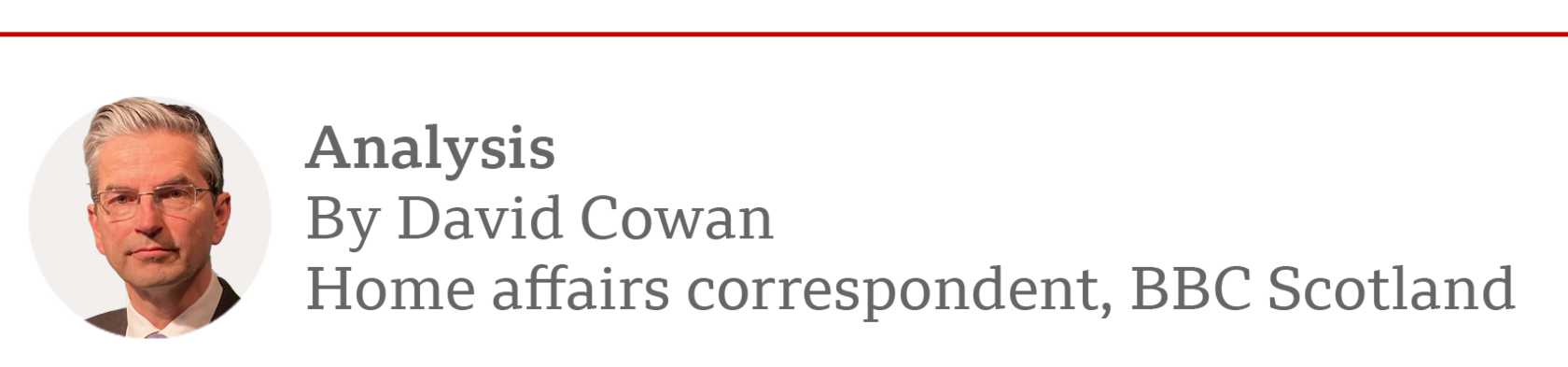 Analysis
By David Cowan
Home affairs correspondent, BBC Scotland